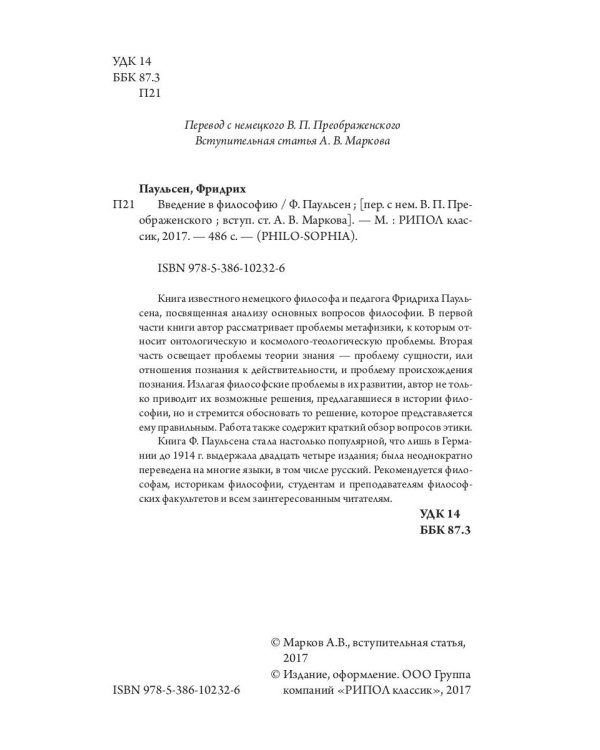 УДК 14
ББК 87.3
П21

Перевод с немецкого В. П. Преображенского
Вступительная статья А. В. Маркова

Паульсен, Фридрих

П21 Введение в философию / Ф. Паульсен ; [пер. с нем. В. П. Преображенского ; вступ. ст. А. В. Маркова]. — М. : РИПОЛ классик, 2017. — 486 с. — (PHILO-SOPHIA).

ISBN 978-5-386-10232-6

Книга известного немецкого философа и педагога Фридриха Паульсена, посвященная анализу основных вопросов философии. В первой части книги автор рассматривает проблемы метафизики, к которым относит онтологическую и космолого-теологическую проблемы. Вторая часть освещает проблемы теории знания — проблему сущности, или отношения познания к действительности, и проблему происхождения познания. Излагая философские проблемы в их развитии, автор не только приводит их возможные решения, предлагавшиеся в истории философии, но и стремится обосновать то решение, которое представляется ему правильным. Работа также содержит краткий обзор вопросов этики.

Книга Ф. Паульсена стала настолько популярной, что лишь в Германии до 1914 г. выдержала двадцать четыре издания; была неоднократно переведена на многие языки, в том числе русский. Рекомендуется философам, историкам философии, студентам и преподавателям философских факультетов и всем заинтересованным читателям.

УДК 14
ББК 87.3

© Марков А.В., вступительная статья, 2017
© Издание, оформление. ООО Группа компаний «РИПОЛ классик», 2017

ISBN 978-5-386-10232-6